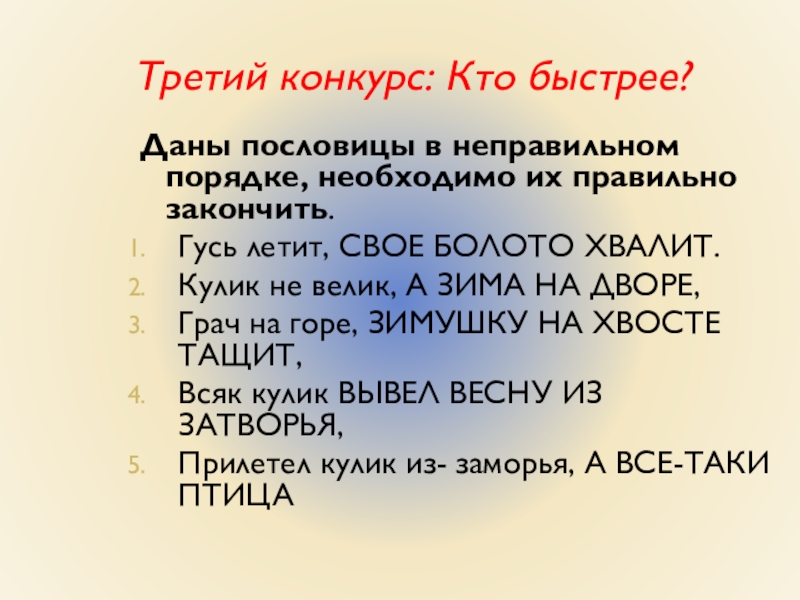 Третий конкурс: Кто быстрее?

Даны пословицы в неправильном порядке, необходимо их правильно закончить.

1. Гусь летит, СВОЕ БОЛОТО ХВАЛИТ.
2. Кулик не велик, А ЗИМА НА ДВОРЕ,
3. Грач на горе, ЗИМУШКУ НА ХВОСТЕ ТАЩИТ,
4. Всяк кулик ВЫВЕЛ ВЕСНУ ИЗ ЗАТВОРЬЯ,
5. Прилетел кулик из- заморья, А ВСЕ-ТАКИ ПТИЦА